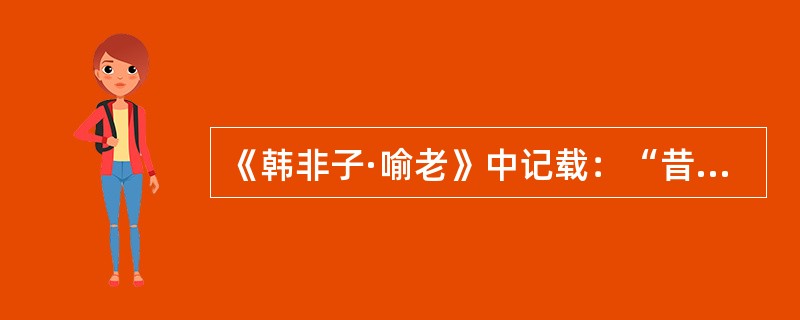 《韩非子·喻老》中记载：“昔...